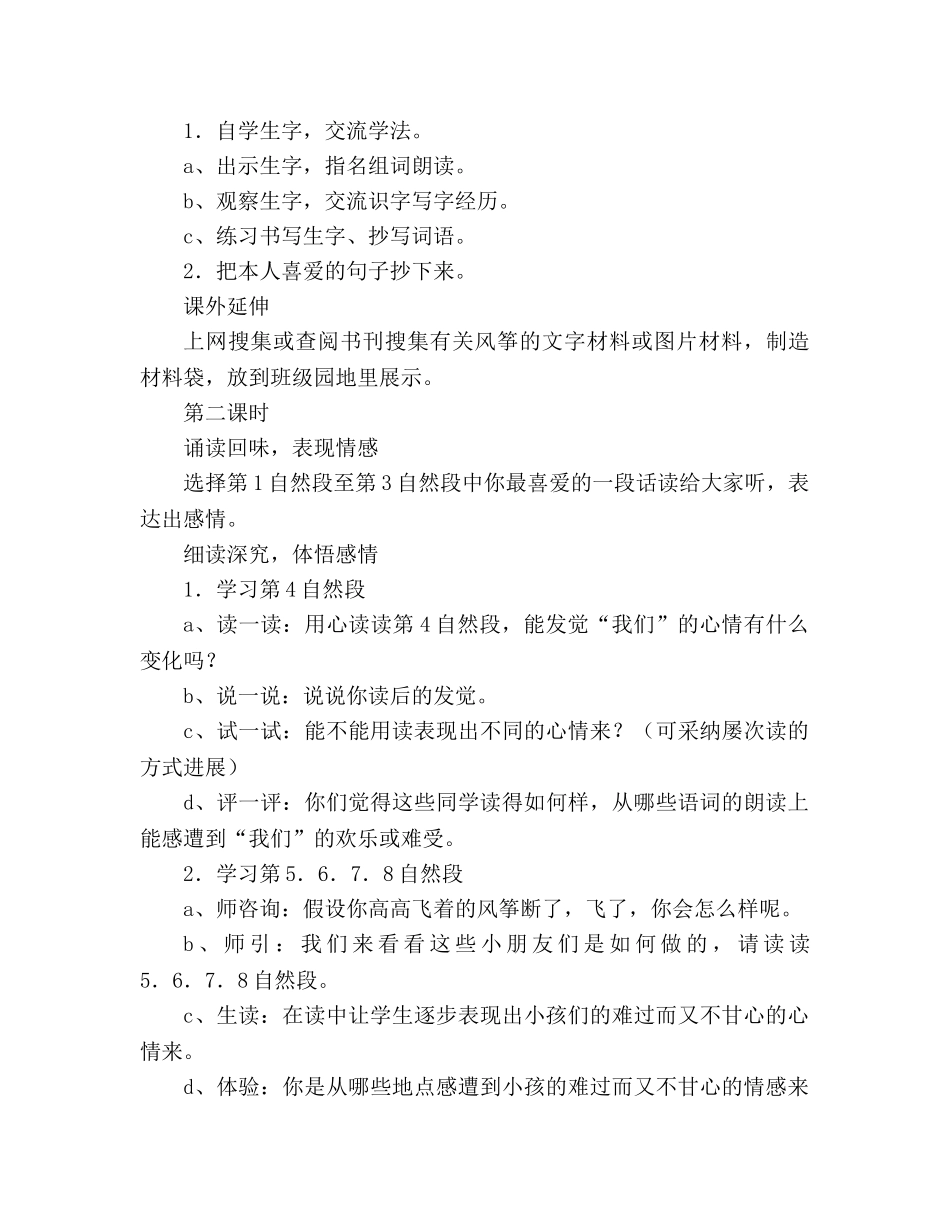 1．自学生字，交流学法。

a、出示生字，指名组词朗读。

b、观察生字，交流识字写字经历。

c、练习书写生字、抄写词语。

2．把本人喜爱的句子抄下来。

课外延伸

上网搜集或查阅书刊搜集有关风筝的文字材料或图片材料，制造材料袋，放到班级园地里展示。

第二课时

诵读回味，表现情感

选择第1自然段至第3自然段中你最喜爱的一段话读给大家听，表达出感情。

细读深究，体悟感情

1．学习第4自然段

a、读一读：用心读读第4自然段，能发觉“我们”的心情有什么变化吗？

b、说一说：说说你读后的发觉。

c、试一试：能不能用读表现出不同的心情来？（可采纳屡次读的方式进展）

d、评一评：你们觉得这些同学读得如何样，从哪些语词的朗读上能感遭到“我们”的欢乐或难受。

2．学习第5．6．7．8自然段

a、师咨询：假设你高高飞着的风筝断了，飞了，你会怎么样呢。

b、师引：我们来看看这些小朋友们是如何做的，请读读5．6．7．8自然段。

c、生读：在读中让学生逐步表现出小孩们的难过而又不甘心的心情来。

d、体验：你是从哪些地点感遭到小孩的难过而又不甘心的情感来